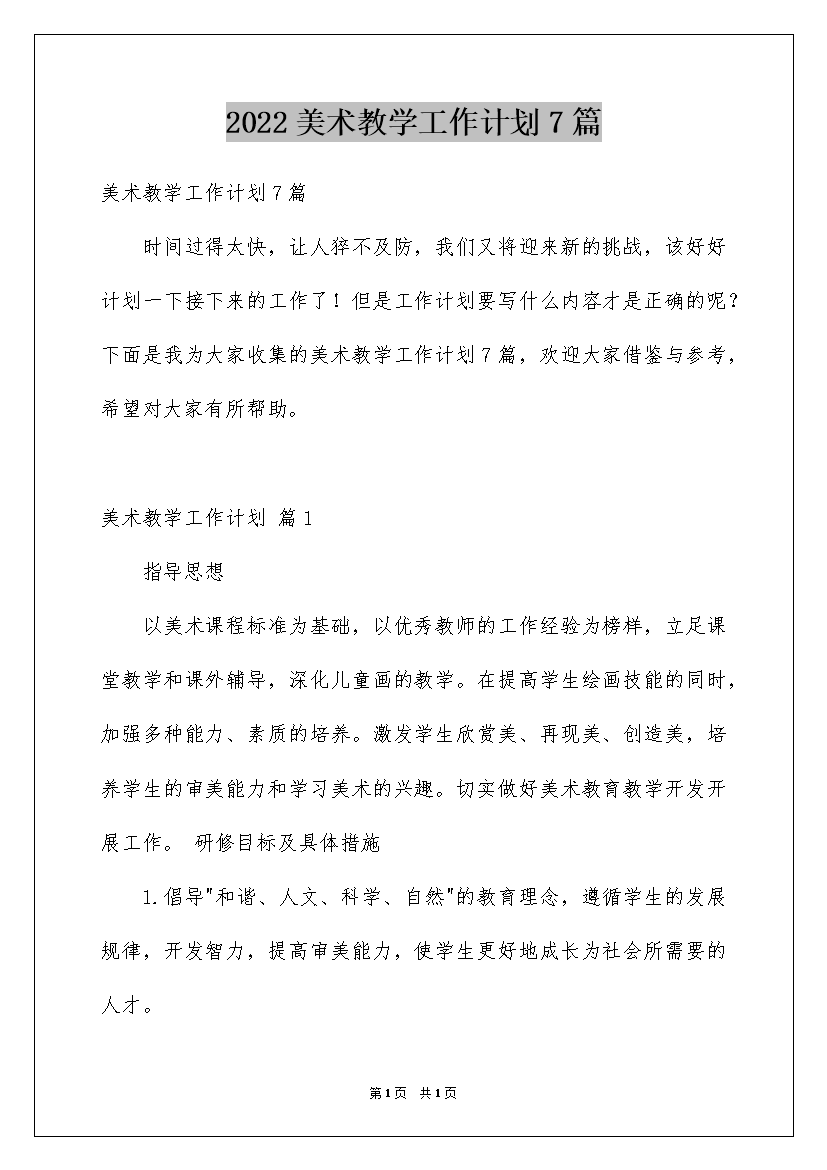 2022美术教学工作计划7篇

美术教学工作计划7篇

时间过得太快，让人猝不及防，我们又将迎来新的挑战，该好好计划一下接下来的工作了！但是工作计划要写什么内容才是正确的呢？下面是我为大家收集的美术教学工作计划7篇，欢迎大家借鉴与参考，希望对大家有所帮助。

美术教学工作计划 篇1

指导思想

以美术课程标准为基础，以优秀教师的工作经验为榜样，立足课堂教学和课外辅导，深化儿童画的教学。在提高学生绘画技能的同时，加强多种能力、素质的培养。激发学生欣赏美、再现美、创造美，培养学生的审美能力和学习美术的兴趣。切实做好美术教育教学开发开展工作。 研修目标及具体措施

1.倡导"和谐、人文、科学、自然"的教育理念，遵循学生的发展规律，开发智力，提高审美能力，使学生更好地成长为社会所需要的人才。

第1页 共1页